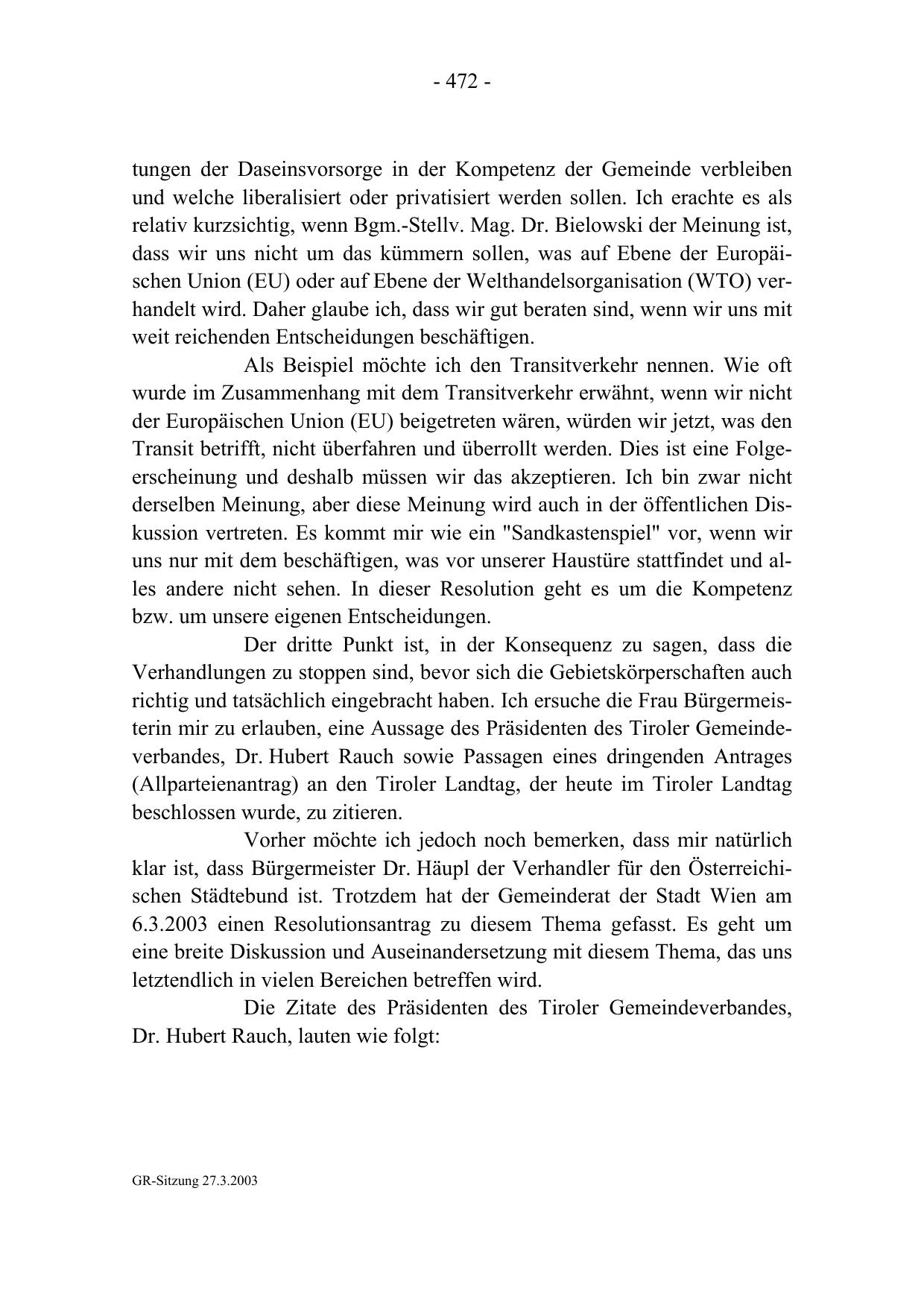 - 472 -

tungen der Daseinsvorsorge in der Kompetenz der Gemeinde verbleiben und welche liberalisiert oder privatisiert werden sollen. Ich erachte es als relativ kurzsichtig, wenn Bgm.-Stellv. Mag. Dr. Bielowski der Meinung ist, dass wir uns nicht um das kümmern sollen, was auf Ebene der Europäischen Union (EU) oder auf Ebene der Welthandelsorganisation (WTO) verhandelt wird. Daher glaube ich, dass wir gut beraten sind, wenn wir uns mit weit reichenden Entscheidungen beschäftigen.

Als Beispiel möchte ich den Transitverkehr nennen. Wie oft wurde im Zusammenhang mit dem Transitverkehr erwähnt, wenn wir nicht der Europäischen Union (EU) beigetreten wären, würden wir jetzt, was den Transit betrifft, nicht überfahren und überrollt werden. Dies ist eine Folgeerscheinung und deshalb müssen wir das akzeptieren. Ich bin zwar nicht derselben Meinung, aber diese Meinung wird auch in der öffentlichen Diskussion vertreten. Es kommt mir wie ein "Sandkastenspiel" vor, wenn wir uns nur mit dem beschäftigen, was vor unserer Haustüre stattfindet und alles andere nicht sehen. In dieser Resolution geht es um die Kompetenz bzw. um unsere eigenen Entscheidungen.

Der dritte Punkt ist, in der Konsequenz zu sagen, dass die Verhandlungen zu stoppen sind, bevor sich die Gebietskörperschaften auch richtig und tatsächlich eingebracht haben. Ich ersuche die Frau Bürgermeisterin mir zu erlauben, eine Aussage des Präsidenten des Tiroler Gemeindeverbandes, Dr. Hubert Rauch sowie Passagen eines dringenden Antrages (Allparteienantrag) an den Tiroler Landtag, der heute im Tiroler Landtag beschlossen wurde, zu zitieren.

Vorher möchte ich jedoch noch bemerken, dass mir natürlich klar ist, dass Bürgermeister Dr. Häupl der Verhandler für den Österreichischen Städtebund ist. Trotzdem hat der Gemeinderat der Stadt Wien am 6.3.2003 einen Resolutionsantrag zu diesem Thema gefasst. Es geht um eine breite Diskussion und Auseinandersetzung mit diesem Thema, das uns letztendlich in vielen Bereichen betreffen wird.

Die Zitate des Präsidenten des Tiroler Gemeindeverbandes, Dr. Hubert Rauch, lauten wie folgt:

GR-Sitzung 27.3.2003